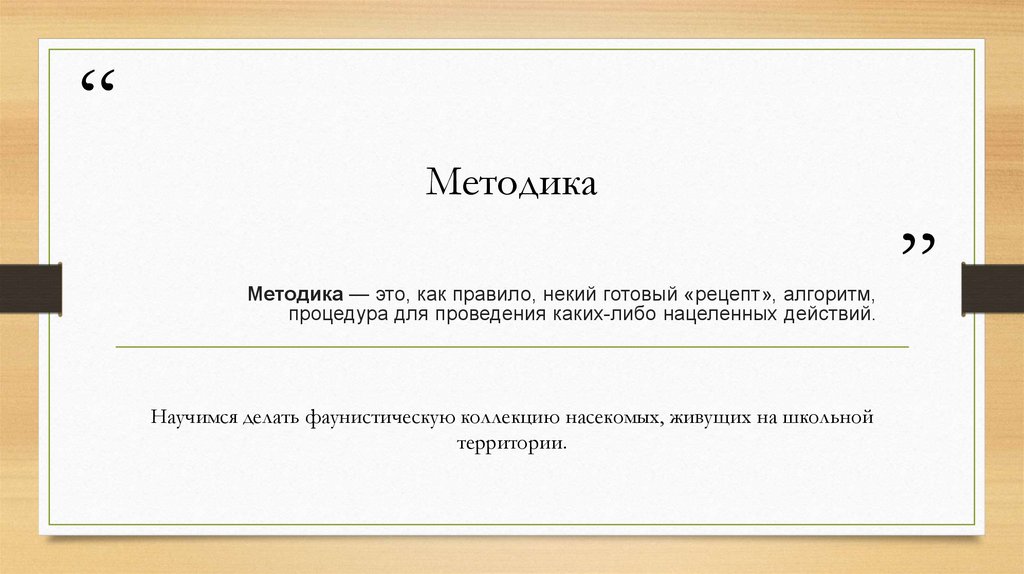 “

Методика

”

Методика — это, как правило, некий готовый «рецепт», алгоритм, процедура для проведения каких-либо нацеленных действий.

Научимся делать фаунистическую коллекцию насекомых, живущих на школьной территории.